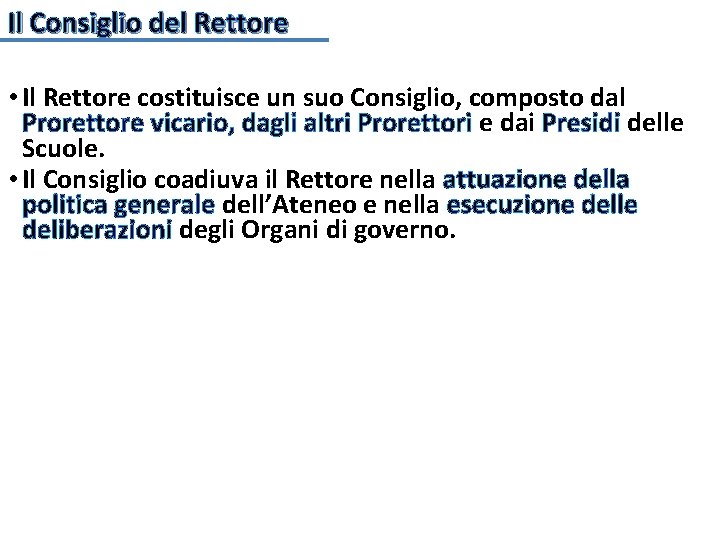 Il Consiglio del Rettore

• Il Rettore costituisce un suo Consiglio, composto dal Prorettore vicario, dagli altri Prorettori e dai Presidi delle Scuole.
• Il Consiglio coadiuva il Rettore nella attuazione della politica generale dell’Ateneo e nella esecuzione delle deliberazioni degli Organi di governo.